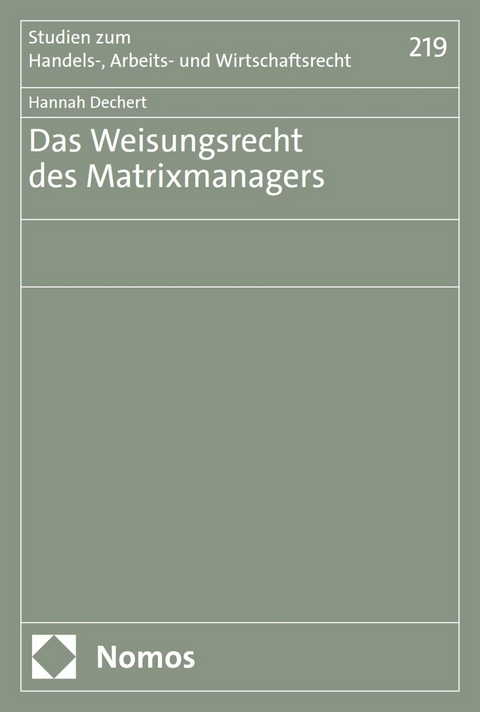 Studien zum
Handels-, Arbeits- und Wirtschaftsrecht

219

Hannah Dechert

Das Weisungsrecht des Matrixmanagers

Nomos